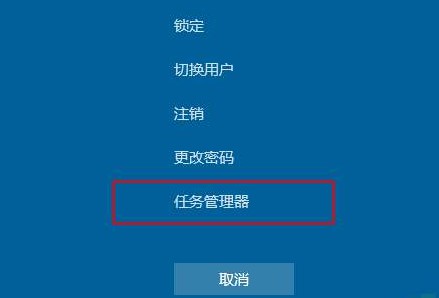 锁定

切换用户

注销

更改密码

任务管理器

取消